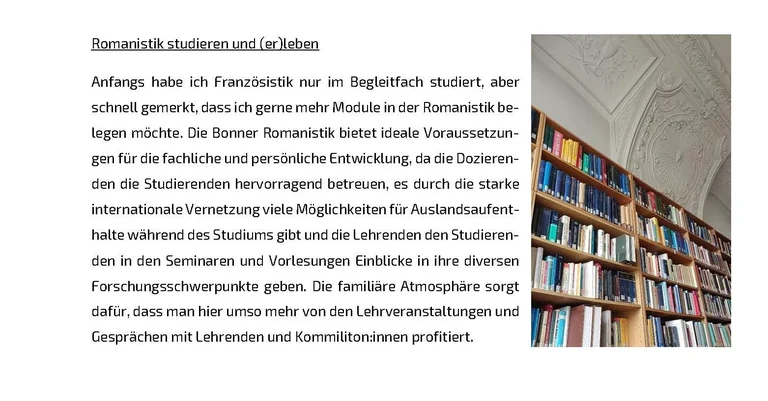 Romanistik studieren und (er)leben

Anfangs habe ich Französistik nur im Begleitfach studiert, aber schnell gemerkt, dass ich gerne mehr Module in der Romanistik belegen möchte. Die Bonner Romanistik bietet ideale Voraussetzungen für die fachliche und persönliche Entwicklung, da die Dozierenden die Studierenden hervorragend betreuen, es durch die starke internationale Vernetzung viele Möglichkeiten für Auslandsaufenthalte während des Studiums gibt und die Lehrenden den Studierenden in den Seminaren und Vorlesungen Einblicke in ihre diversen Forschungsschwerpunkte geben. Die familiäre Atmosphäre sorgt dafür, dass man hier umso mehr von den Lehrveranstaltungen und Gesprächen mit Lehrenden und Kommiliton:innen profitiert.